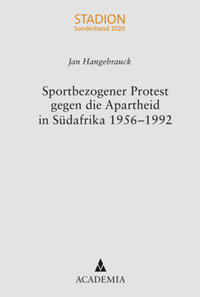 STADION
Sonderband 2020

Jan Hangebrauck

Sportbezogener Protest gegen die Apartheid in Südafrika 1956–1992

ACADEMIA